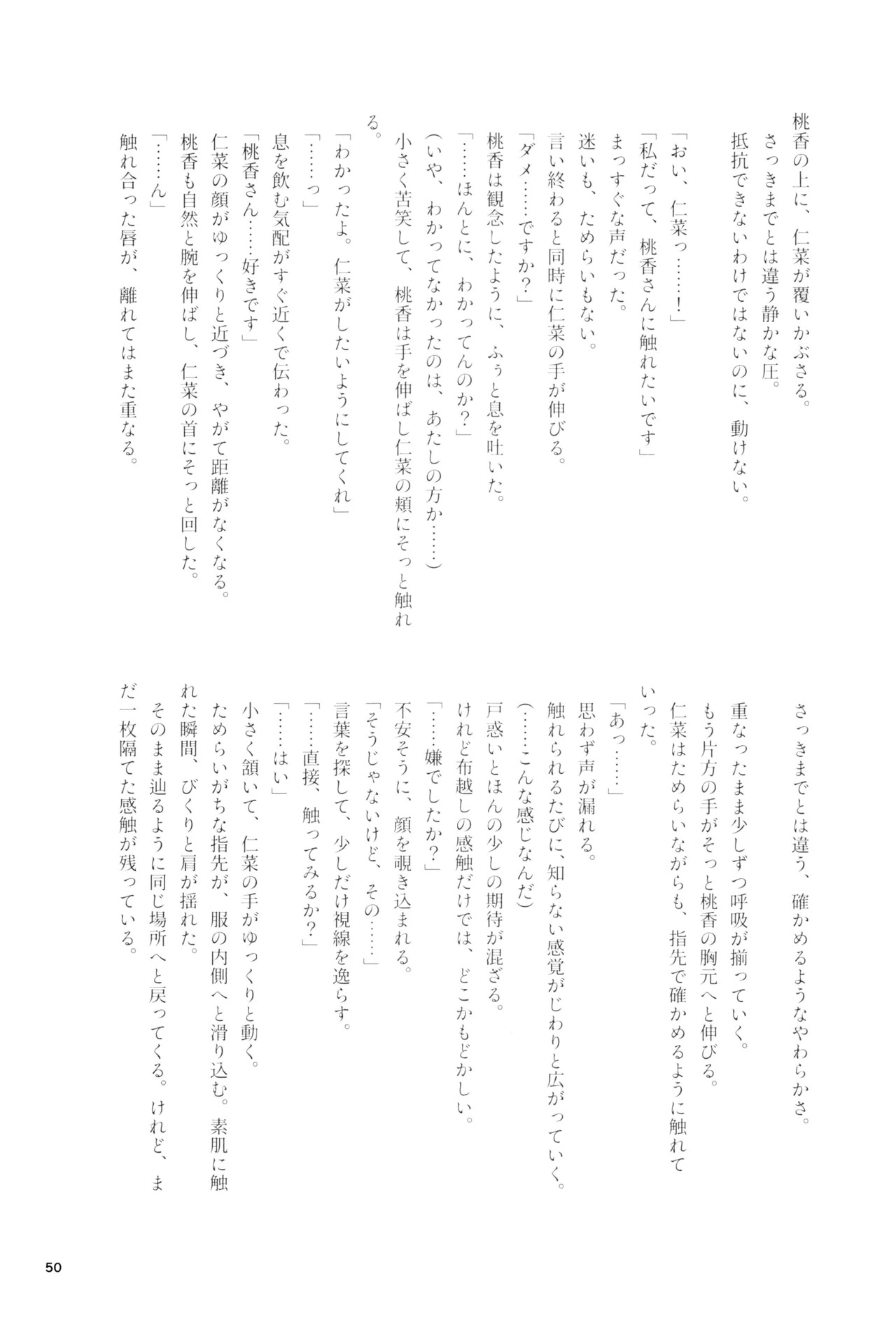 桃香の上に、仁菜が覆いかぶさる。
さっきまでとは違う静かな圧。
抵抗できないわけではないのに、動けない。
「おい、仁菜っ……！」
「私だって、桃香さんに触れたいです」
まっすぐな声だった。
迷いも、ためらいもない。
言い終わると同時に仁菜の手が伸びる。
「ダメ……ですか？」
桃香は観念したように、ふぅと息を吐いた。
「……ほんとに、わかってんのか？」
（いや、わかってなかったのは、あたしの方か……）
小さく苦笑して、桃香は手を伸ばし仁菜の頬にそっと触れる。
「わかったよ。仁菜がしたいようにしてくれ」
「……っ」
息を飲む気配がすぐ近くで伝わった。
「桃香さん……好きです」
仁菜の顔がゆっくりと近づき、やがて距離がなくなる。
桃香も自然と腕を伸ばし、仁菜の首にそっと回した。
「……ん」
触れ合った唇が、離れてはまた重なる。

さっきまでとは違う、確かめるようなやわらかさ。
重なったまま少しずつ呼吸が揃っていく。
もう片方の手がそっと桃香の胸元へと伸びる。
仁菜はためらいながらも、指先で確かめるように触れていった。
「あっ……」
思わず声が漏れる。
触れられるたびに、知らない感覚がじわりと広がっていく。
（……こんな感じなんだ）
戸惑いとほんの少しの期待が混ざる。
けれど布越しの感触だけでは、どこかもどかしい。
「……嫌でしたか？」
不安そうに、顔を覗き込まれる。
「そうじゃないけど、その……」
言葉を探して、少しだけ視線を逸らす。
「……直接、触ってみるか？」
「……はい」
小さく頷いて、仁菜の手がゆっくりと動く。
ためらいがちな指先が、服の内側へと滑り込む。素肌に触れた瞬間、びくりと肩が揺れた。
そのまま辿るように同じ場所へと戻ってくる。けれど、まだ一枚隔てた感触が残っている。

50